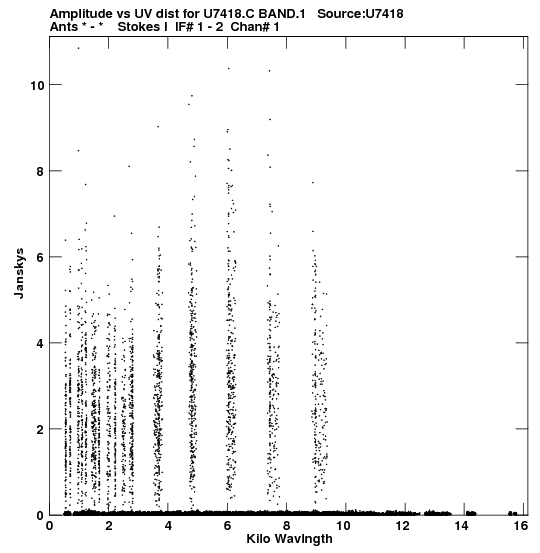 Amplitude vs UV dist for U7418.C BAND.1 Source:U7418
Ants * - * Stokes I IF# 1 - 2 Chan# 1

Janskys

10
8
6
4
2
0

0 2 4 6 8 10 12 14 16
Kilo Wavlngth